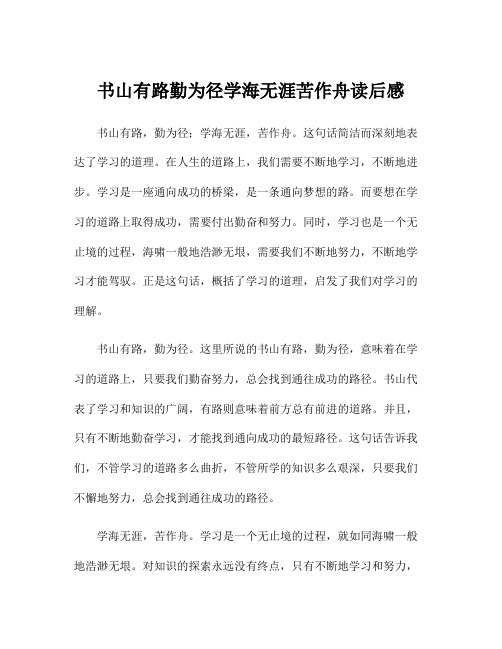 书山有路勤为径学海无涯苦作舟读后感

书山有路，勤为径；学海无涯，苦作舟。这句话简洁而深刻地表达了学习的道理。在人生的道路上，我们需要不断地学习，不断地进步。学习是一座通向成功的桥梁，是一条通向梦想的路。而要想在学习的道路上取得成功，需要付出勤奋和努力。同时，学习也是一个无止境的过程，海啸一般地浩渺无垠，需要我们不断地努力，不断地学习才能驾驭。正是这句话，概括了学习的道理，启发了我们对学习的理解。

书山有路，勤为径。这里所说的书山有路，勤为径，意味着在学习的道路上，只要我们勤奋努力，总会找到通往成功的路径。书山代表了学习和知识的广阔，有路则意味着前方总有前进的道路。并且，只有不断地勤奋学习，才能找到通向成功的最短路径。这句话告诉我们，不管学习的道路多么曲折，不管所学的知识多么艰深，只要我们不懈地努力，总会找到通往成功的路径。

学海无涯，苦作舟。学习是一个无止境的过程，就如同海啸一般地浩渺无垠。对知识的探索永远没有终点，只有不断地学习和努力，